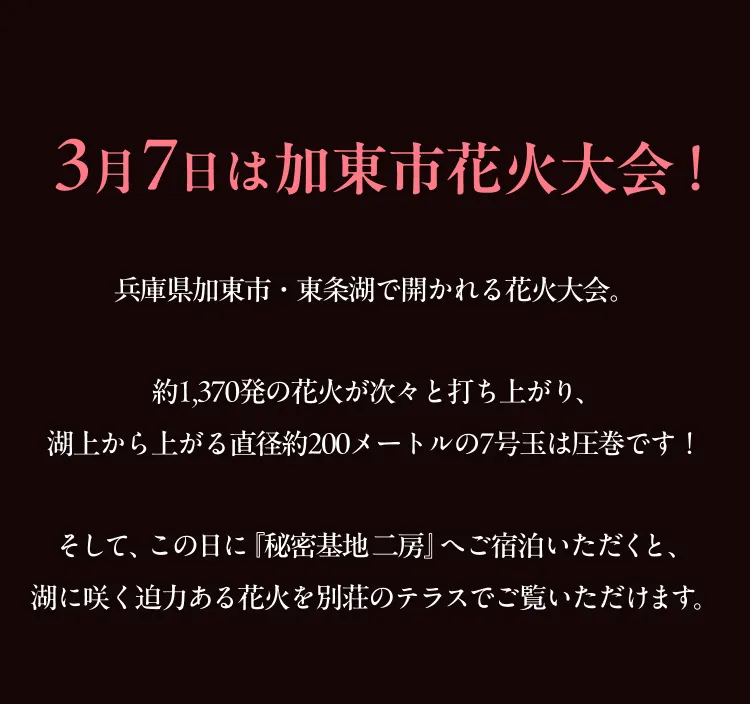 3月7日は加東市花火大会！

兵庫県加東市・東条湖で開かれる花火大会。

約1,370発の花火が次々と打ち上がり、
湖上から上がる直径約200メートルの7号玉は圧巻です！

そして、この日に『秘密基地 二房』へご宿泊いただくと、
湖に咲く迫力ある花火を別荘のテラスでご覧いただけます。